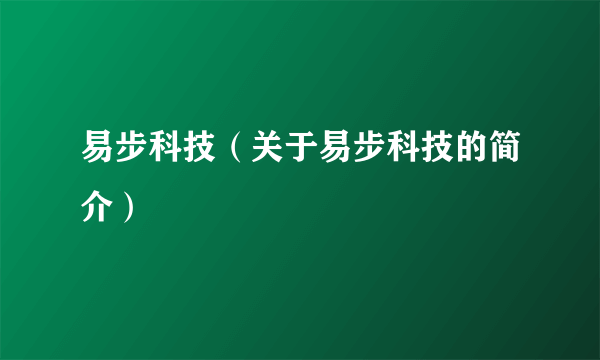 易步科技（关于易步科技的简介）